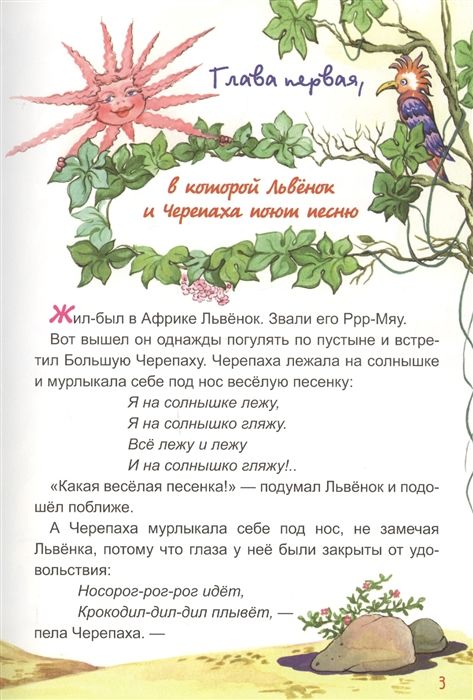 Глава первая,

в которой Львёнок и Черепаха поют песню

Жил-был в Африке Львёнок. Звали его Ррр-Мяу.

Вот вышел он однажды погулять по пустыне и встретил Большую Черепаху. Черепаха лежала на солнышке и мурлыкала себе под нос весёлую песенку:

Я на солнышке лежу,
Я на солнышко гляжу.
Всё лежу и лежу
И на солнышко гляжу!..

«Какая весёлая песенка!» — подумал Львёнок и подошёл поближе.

А Черепаха мурлыкала себе под нос, не замечая Львёнка, потому что глаза у неё были закрыты от удовольствия:

Носорог-рог-рог идёт,
Крокодил-дил-дил плывёт, —
пела Черепаха. —

3